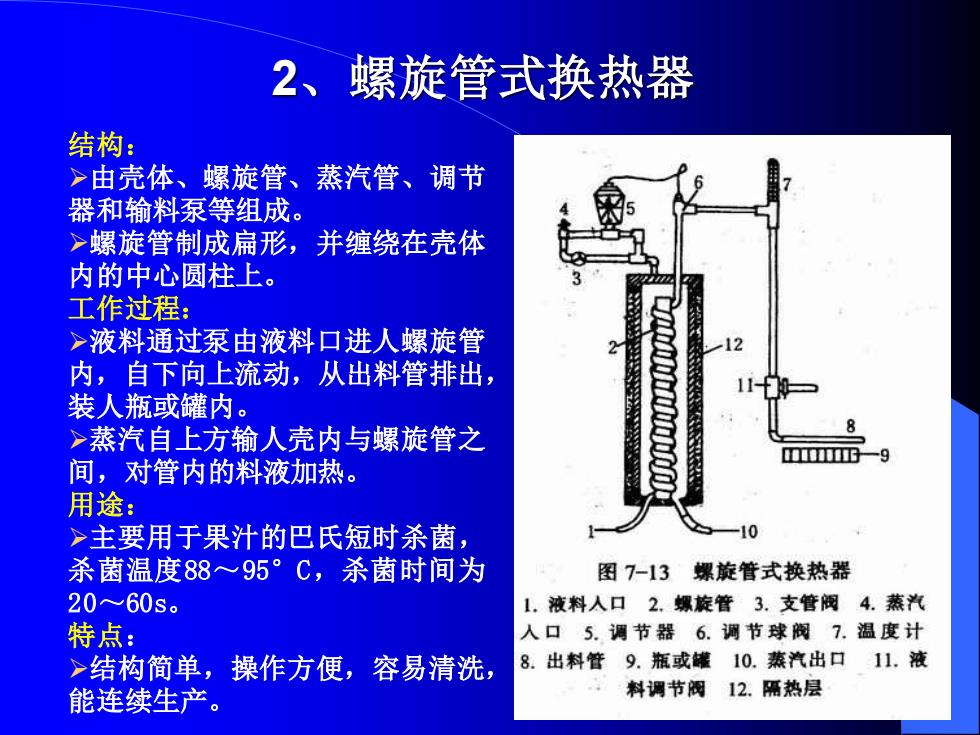 2、螺旋管式换热器

结构：
➢由壳体、螺旋管、蒸汽管、调节器和输料泵等组成。
➢螺旋管制成扁形，并缠绕在壳体内的中心圆柱上。
工作过程：
➢液料通过泵由液料口进人螺旋管内，自下向上流动，从出料管排出，装人瓶或罐内。
➢蒸汽自上方输人壳内与螺旋管之间，对管内的料液加热。
用途：
➢主要用于果汁的巴氏短时杀菌，杀菌温度88～95°C，杀菌时间为20～60s。
特点：
➢结构简单，操作方便，容易清洗，能连续生产。

4 5 6 7 3 2 12 11 8 9 1 10

图 7-13 螺旋管式换热器
1. 液料人口 2. 螺旋管 3. 支管阀 4. 蒸汽人口 5. 调节器 6. 调节球阀 7. 温度计 8. 出料管 9. 瓶或罐 10. 蒸汽出口 11. 液料调节阀 12. 隔热层